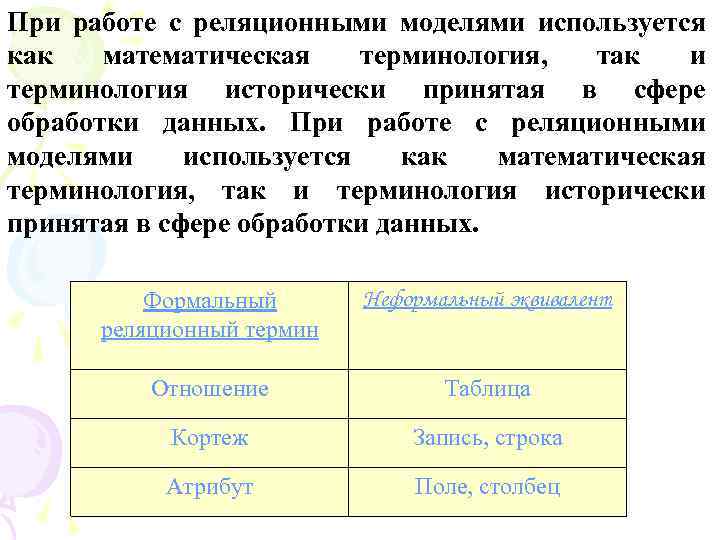 При работе с реляционными моделями используется как математическая терминология, так и терминология исторически принятая в сфере обработки данных. При работе с реляционными моделями используется как математическая терминология, так и терминология исторически принятая в сфере обработки данных.

| Формальный реляционный термин | Неформальный эквивалент |
|---|---|
| Отношение | Таблица |
| Кортеж | Запись, строка |
| Атрибут | Поле, столбец |